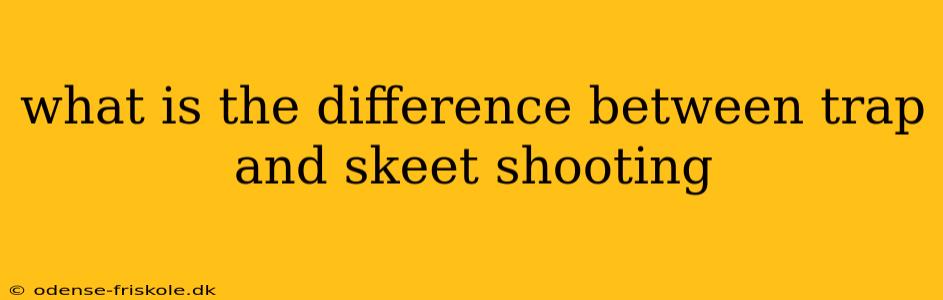 what is the difference between trap and skeet shooting

© odense-friskole.dk